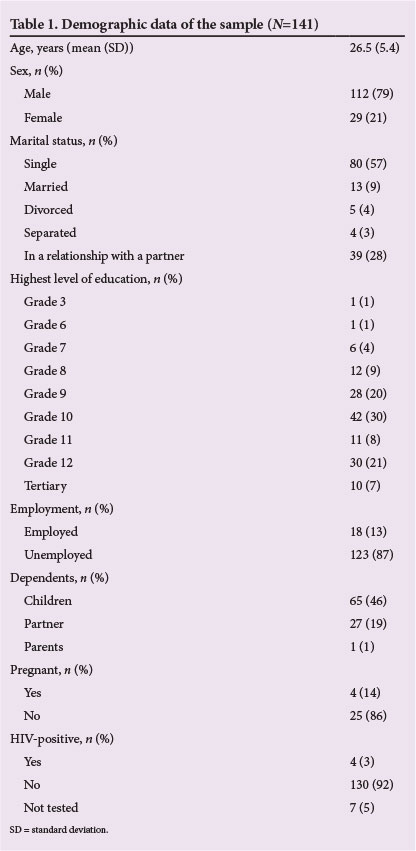 Table 1. Demographic data of the sample ($N$=141)

| | |
|---|---|
| Age, years (mean (SD)) | 26.5 (5.4) |
| Sex, $n$ (%) | |
| Male | 112 (79) |
| Female | 29 (21) |
| Marital status, $n$ (%) | |
| Single | 80 (57) |
| Married | 13 (9) |
| Divorced | 5 (4) |
| Separated | 4 (3) |
| In a relationship with a partner | 39 (28) |
| Highest level of education, $n$ (%) | |
| Grade 3 | 1 (1) |
| Grade 6 | 1 (1) |
| Grade 7 | 6 (4) |
| Grade 8 | 12 (9) |
| Grade 9 | 28 (20) |
| Grade 10 | 42 (30) |
| Grade 11 | 11 (8) |
| Grade 12 | 30 (21) |
| Tertiary | 10 (7) |
| Employment, $n$ (%) | |
| Employed | 18 (13) |
| Unemployed | 123 (87) |
| Dependents, $n$ (%) | |
| Children | 65 (46) |
| Partner | 27 (19) |
| Parents | 1 (1) |
| Pregnant, $n$ (%) | |
| Yes | 4 (14) |
| No | 25 (86) |
| HIV-positive, $n$ (%) | |
| Yes | 4 (3) |
| No | 130 (92) |
| Not tested | 7 (5) |

SD = standard deviation.